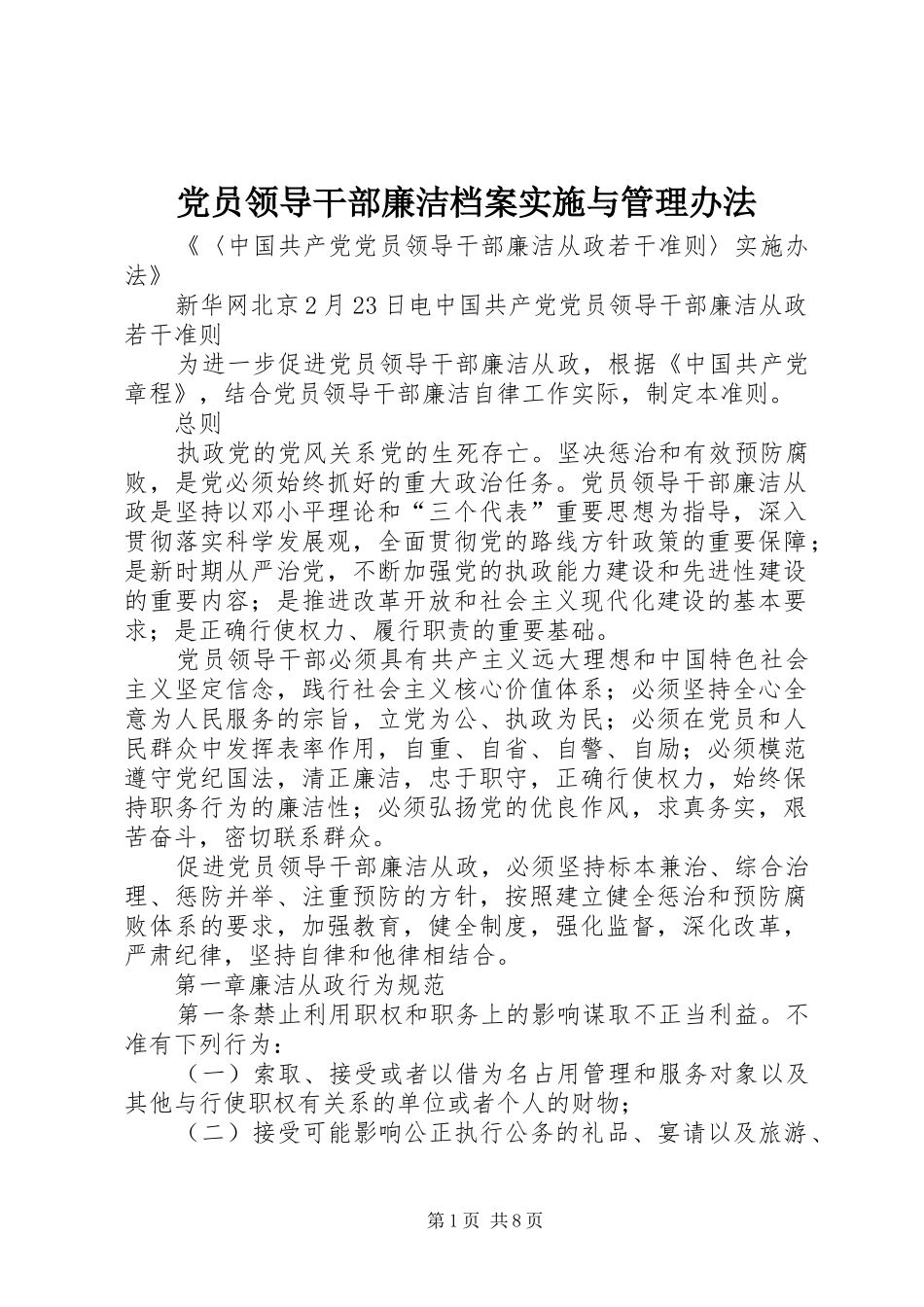 党员领导干部廉洁档案实施与管理办法

《〈中国共产党党员领导干部廉洁从政若干准则〉实施办法》

新华网北京2月23日电中国共产党党员领导干部廉洁从政若干准则

为进一步促进党员领导干部廉洁从政，根据《中国共产党章程》，结合党员领导干部廉洁自律工作实际，制定本准则。

总则

执政党的党风关系党的生死存亡。坚决惩治和有效预防腐败，是党必须始终抓好的重大政治任务。党员领导干部廉洁从政是坚持以邓小平理论和“三个代表”重要思想为指导，深入贯彻落实科学发展观，全面贯彻党的路线方针政策的重要保障；是新时期从严治党，不断加强党的执政能力建设和先进性建设的重要内容；是推进改革开放和社会主义现代化建设的基本要求；是正确行使权力、履行职责的重要基础。

党员领导干部必须具有共产主义远大理想和中国特色社会主义坚定信念，践行社会主义核心价值体系；必须坚持全心全意为人民服务的宗旨，立党为公、执政为民；必须在党员和人民群众中发挥表率作用，自重、自省、自警、自励；必须模范遵守党纪国法，清正廉洁，忠于职守，正确行使权力，始终保持职务行为的廉洁性；必须弘扬党的优良作风，求真务实，艰苦奋斗，密切联系群众。

促进党员领导干部廉洁从政，必须坚持标本兼治、综合治理、惩防并举、注重预防的方针，按照建立健全惩治和预防腐败体系的要求，加强教育，健全制度，强化监督，深化改革，严肃纪律，坚持自律和他律相结合。

第一章廉洁从政行为规范

第一条禁止利用职权和职务上的影响谋取不正当利益。不准有下列行为：

（一）索取、接受或者以借为名占用管理和服务对象以及其他与行使职权有关系的单位或者个人的财物；

（二）接受可能影响公正执行公务的礼品、宴请以及旅游、

第1页 共8页